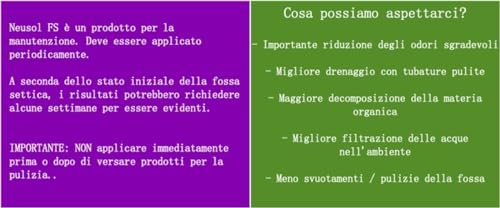 Neusol FS è un prodotto per la manutenzione. Deve essere applicato periodicamente.

A seconda dello stato iniziale della fossa settica, i risultati potrebbero richiedere alcune settimane per essere evidenti.

IMPORTANTE: NON applicare immediatamente prima o dopo di versare prodotti per la pulizia..

Cosa possiamo aspettarci?

- Importante riduzione degli odori sgradevoli

- Migliore drenaggio con tubature pulite

- Maggiore decomposizione della materia organica

- Migliore filtrazione delle acque nell'ambiente

- Meno svuotamenti / pulizie della fossa